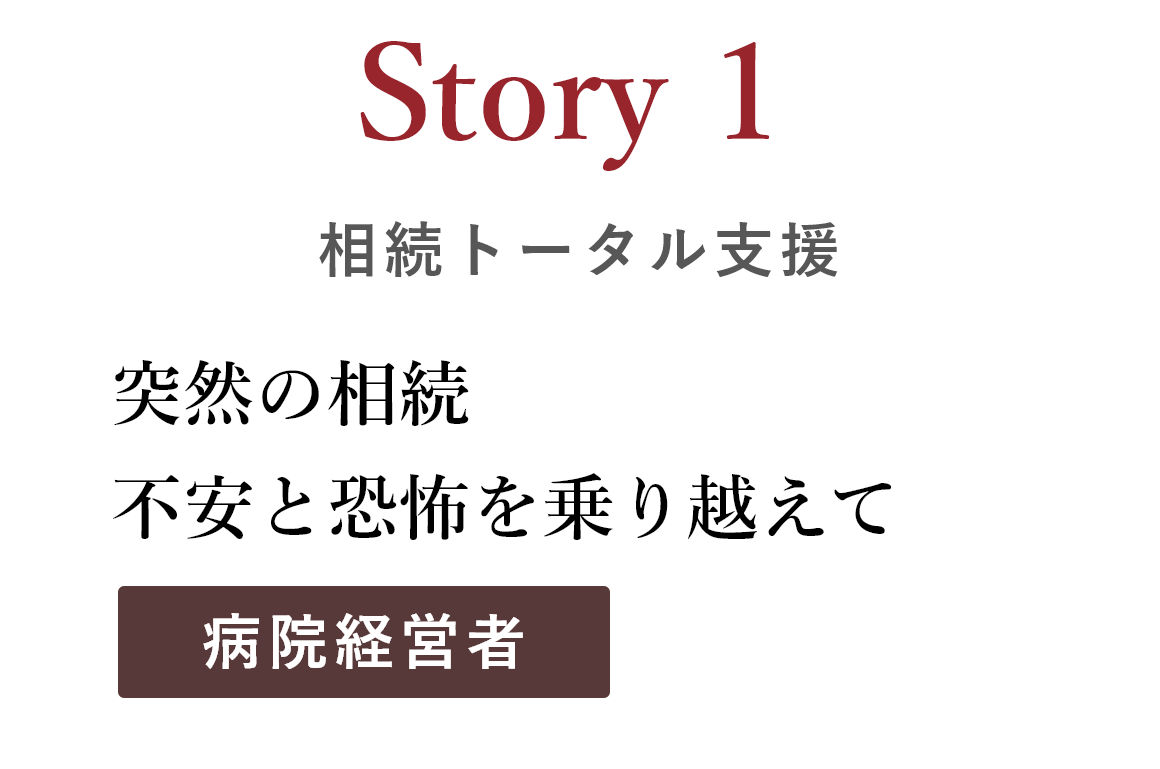 Story 1

相続トータル支援

突然の相続
不安と恐怖を乗り越えて

病院経営者